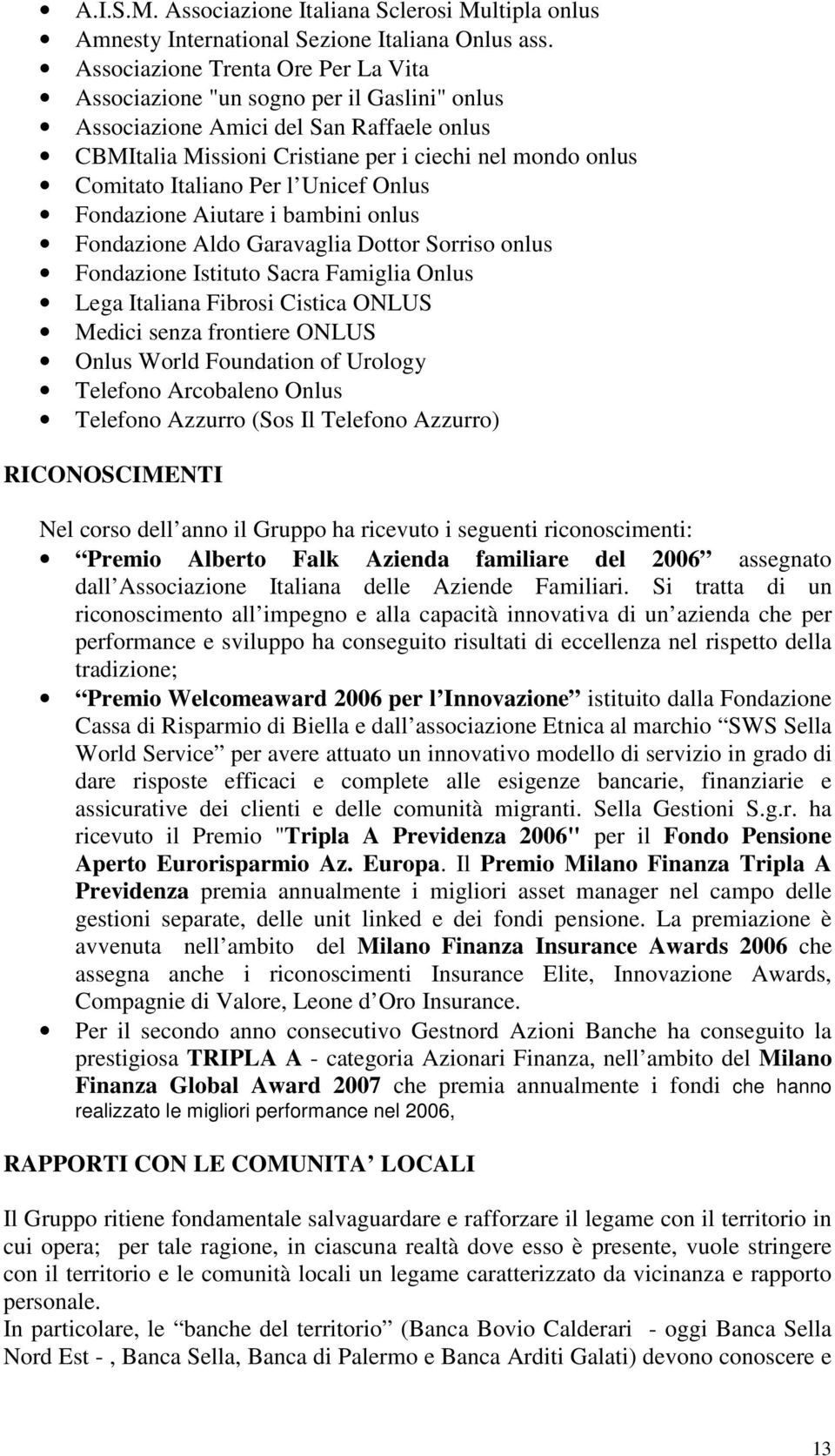 • A.I.S.M. Associazione Italiana Sclerosi Multipla onlus
• Amnesty International Sezione Italiana Onlus ass.
• Associazione Trenta Ore Per La Vita
• Associazione "un sogno per il Gaslini" onlus
• Associazione Amici del San Raffaele onlus
• CBMItalia Missioni Cristiane per i ciechi nel mondo onlus
• Comitato Italiano Per l Unicef Onlus
• Fondazione Aiutare i bambini onlus
• Fondazione Aldo Garavaglia Dottor Sorriso onlus
• Fondazione Istituto Sacra Famiglia Onlus
• Lega Italiana Fibrosi Cistica ONLUS
• Medici senza frontiere ONLUS
• Onlus World Foundation of Urology
• Telefono Arcobaleno Onlus
• Telefono Azzurro (Sos Il Telefono Azzurro)

RICONOSCIMENTI

Nel corso dell anno il Gruppo ha ricevuto i seguenti riconoscimenti:
• Premio Alberto Falk Azienda familiare del 2006 assegnato dall Associazione Italiana delle Aziende Familiari. Si tratta di un riconoscimento all impegno e alla capacità innovativa di un azienda che per performance e sviluppo ha conseguito risultati di eccellenza nel rispetto della tradizione;
• Premio Welcomeaward 2006 per l Innovazione istituito dalla Fondazione Cassa di Risparmio di Biella e dall associazione Etnica al marchio SWS Sella World Service per avere attuato un innovativo modello di servizio in grado di dare risposte efficaci e complete alle esigenze bancarie, finanziarie e assicurative dei clienti e delle comunità migranti. Sella Gestioni S.g.r. ha ricevuto il Premio "Tripla A Previdenza 2006" per il Fondo Pensione Aperto Eurorisparmio Az. Europa. Il Premio Milano Finanza Tripla A Previdenza premia annualmente i migliori asset manager nel campo delle gestioni separate, delle unit linked e dei fondi pensione. La premiazione è avvenuta nell ambito del Milano Finanza Insurance Awards 2006 che assegna anche i riconoscimenti Insurance Elite, Innovazione Awards, Compagnie di Valore, Leone d Oro Insurance.
• Per il secondo anno consecutivo Gestnord Azioni Banche ha conseguito la prestigiosa TRIPLA A - categoria Azionari Finanza, nell ambito del Milano Finanza Global Award 2007 che premia annualmente i fondi che hanno realizzato le migliori performance nel 2006,

RAPPORTI CON LE COMUNITA LOCALI

Il Gruppo ritiene fondamentale salvaguardare e rafforzare il legame con il territorio in cui opera; per tale ragione, in ciascuna realtà dove esso è presente, vuole stringere con il territorio e le comunità locali un legame caratterizzato da vicinanza e rapporto personale.
In particolare, le banche del territorio (Banca Bovio Calderari - oggi Banca Sella Nord Est - , Banca Sella, Banca di Palermo e Banca Arditi Galati) devono conoscere e

13